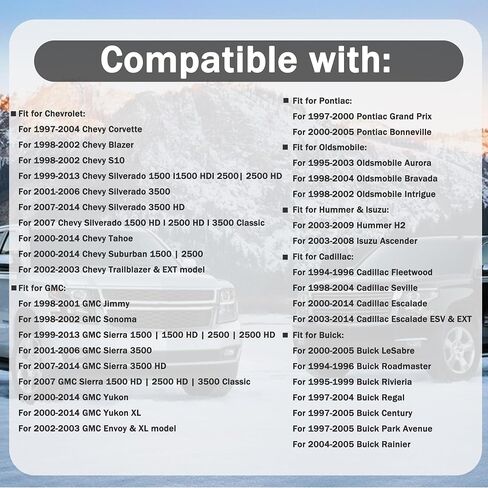 Compatible with:

■ Fit for Chevrolet:
For 1997-2004 Chevy Corvette
For 1998-2002 Chevy Blazer
For 1998-2002 Chevy S10
For 1999-2013 Chevy Silverado 1500 I1500 HDI 2500| 2500 HD
For 2001-2006 Chevy Silverado 3500
For 2007-2014 Chevy Silverado 3500 HD
For 2007 Chevy Silverado 1500 HD I 2500 HD I 3500 Classic
For 2000-2014 Chevy Tahoe
For 2000-2014 Chevy Suburban 1500 | 2500
For 2002-2003 Chevy Trailblazer & EXT model

■ Fit for GMC:
For 1998-2001 GMC Jimmy
For 1998-2002 GMC Sonoma
For 1999-2013 GMC Sierra 1500 | 1500 HD | 2500 | 2500 HD
For 2001-2006 GMC Sierra 3500
For 2007-2014 GMC Sierra 3500 HD
For 2007 GMC Sierra 1500 HD | 2500 HD | 3500 Classic
For 2000-2014 GMC Yukon
For 2000-2014 GMC Yukon XL
For 2002-2003 GMC Envoy & XL model

■ Fit for Pontiac:
For 1997-2000 Pontiac Grand Prix
For 2000-2005 Pontiac Bonneville

■ Fit for Oldsmobile:
For 1995-2003 Oldsmobile Aurora
For 1998-2004 Oldsmobile Bravada
For 1998-2002 Oldsmobile Intrigue

■ Fit for Hummer & Isuzu:
For 2003-2009 Hummer H2
For 2003-2008 Isuzu Ascender

■ Fit for Cadillac:
For 1994-1996 Cadillac Fleetwood
For 1998-2004 Cadillac Seville
For 2000-2014 Cadillac Escalade
For 2003-2014 Cadillac Escalade ESV & EXT

■ Fit for Buick:
For 2000-2005 Buick LeSabre
For 1994-1996 Buick Roadmaster
For 1995-1999 Buick Rivieria
For 1997-2004 Buick Regal
For 1997-2005 Buick Century
For 1997-2005 Buick Park Avenue
For 2004-2005 Buick Rainier